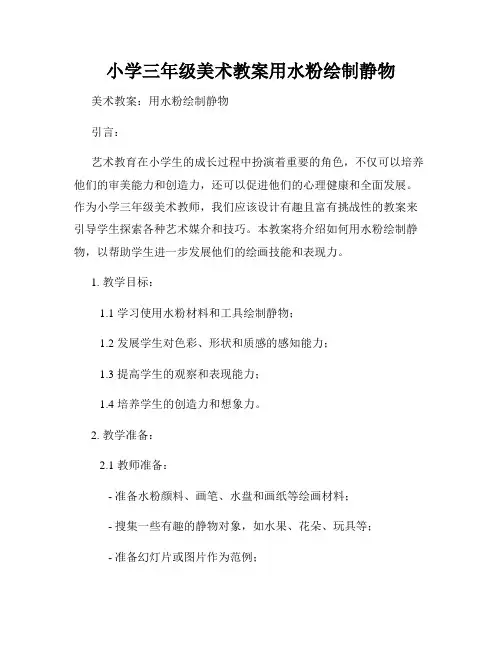 小学三年级美术教案用水粉绘制静物

美术教案：用水粉绘制静物

引言：

艺术教育在小学生的成长过程中扮演着重要的角色，不仅可以培养他们的审美能力和创造力，还可以促进他们的心理健康和全面发展。作为小学三年级美术教师，我们应该设计有趣且富有挑战性的教案来引导学生探索各种艺术媒介和技巧。本教案将介绍如何用水粉绘制静物，以帮助学生进一步发展他们的绘画技能和表现力。

1. 教学目标：

1.1 学习使用水粉材料和工具绘制静物；

1.2 发展学生对色彩、形状和质感的感知能力；

1.3 提高学生的观察和表现能力；

1.4 培养学生的创造力和想象力。

2. 教学准备：

2.1 教师准备：

- 准备水粉颜料、画笔、水盘和画纸等绘画材料；

- 搜集一些有趣的静物对象，如水果、花朵、玩具等；

- 准备幻灯片或图片作为范例；